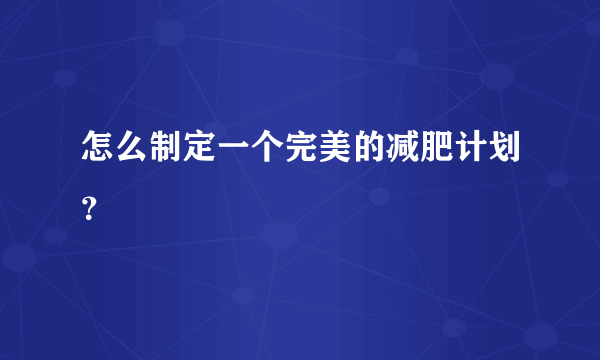 怎么制定一个完美的减肥计划？